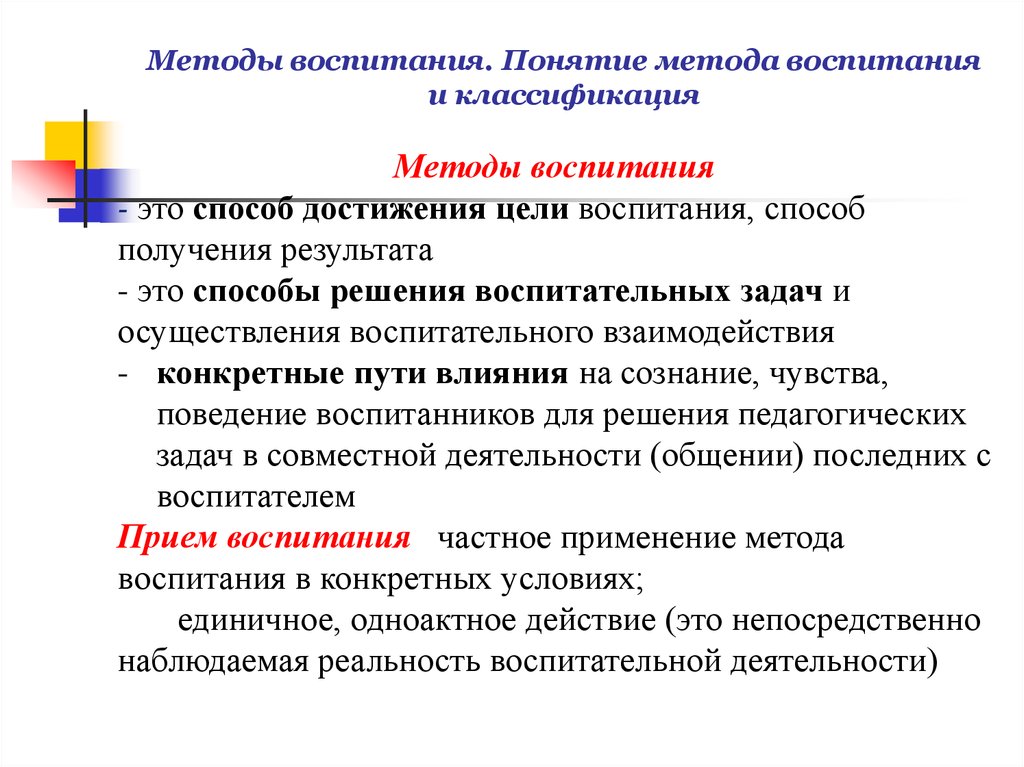 Методы воспитания. Понятие метода воспитания и классификация

Методы воспитания

- это способ достижения цели воспитания, способ получения результата

- это способы решения воспитательных задач и осуществления воспитательного взаимодействия

- конкретные пути влияния на сознание, чувства, поведение воспитанников для решения педагогических задач в совместной деятельности (общении) последних с воспитателем

Прием воспитания частное применение метода воспитания в конкретных условиях;

единичное, одноактное действие (это непосредственно наблюдаемая реальность воспитательной деятельности)